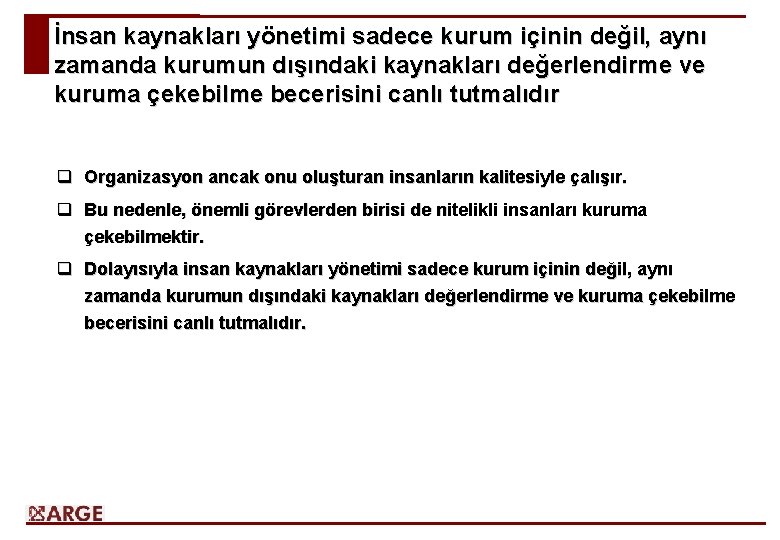 İnsan kaynakları yönetimi sadece kurum içinin değil, aynı zamanda kurumun dışındaki kaynakları değerlendirme ve kuruma çekebilme becerisini canlı tutmalıdır

❑ Organizasyon ancak onu oluşturan insanların kalitesiyle çalışır.

❑ Bu nedenle, önemli görevlerden birisi de nitelikli insanları kuruma çekebilmektir.

❑ Dolayısıyla insan kaynakları yönetimi sadece kurum içinin değil, aynı zamanda kurumun dışındaki kaynakları değerlendirme ve kuruma çekebilme becerisini canlı tutmalıdır.

ARGE